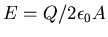 $E = Q/2\epsilon_0 A$